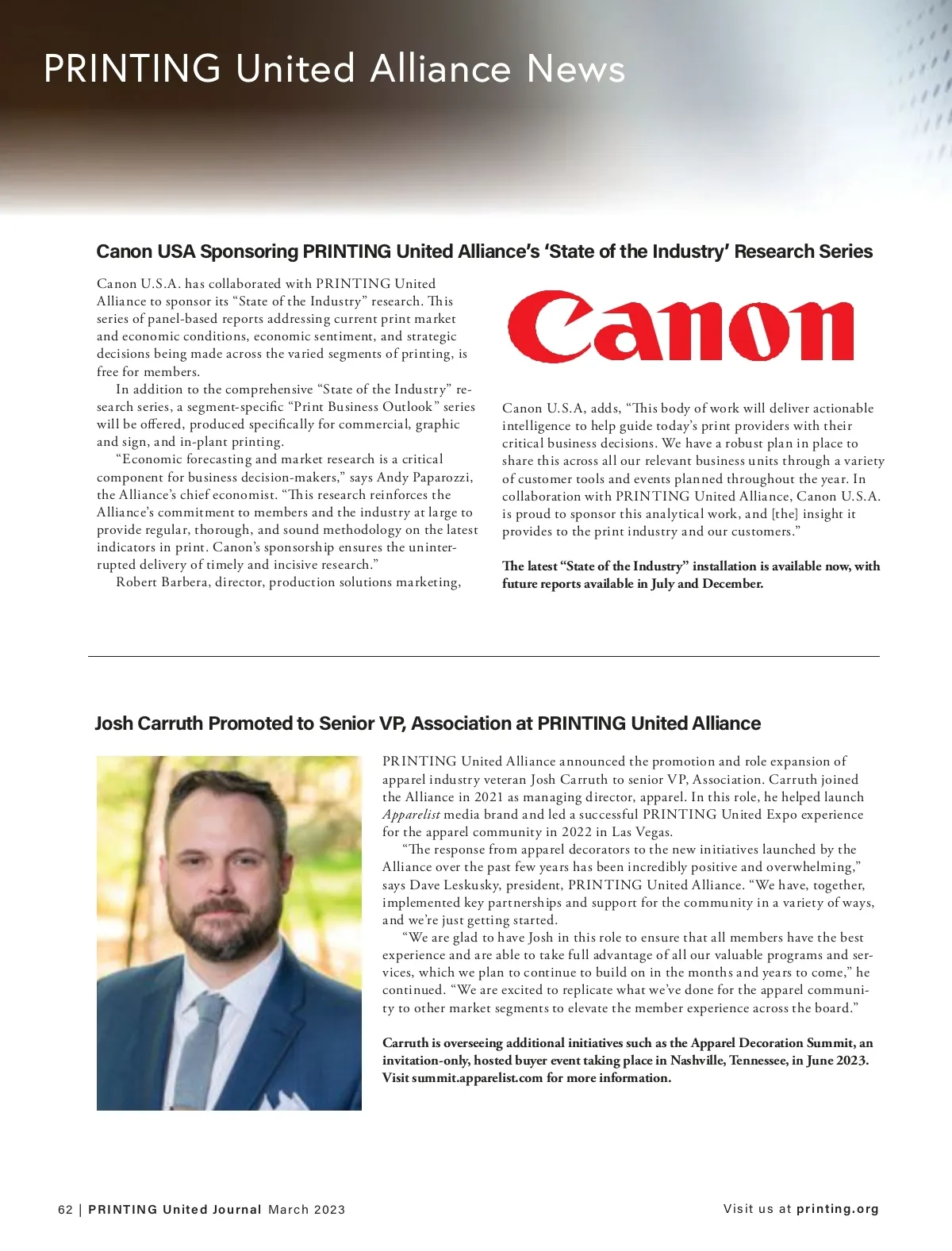 PRINTING United Alliance News

Canon USA Sponsoring PRINTING United Alliance's 'State of the Industry' Research Series

Canon U.S.A. has collaborated with PRINTING United Alliance to sponsor its "State of the Industry" research. This series of panel-based reports addressing current print market and economic conditions, economic sentiment, and strategic decisions being made across the varied segments of printing, is free for members.

In addition to the comprehensive "State of the Industry" research series, a segment-specific "Print Business Outlook" series will be offered, produced specifically for commercial, graphic and sign, and in-plant printing.

"Economic forecasting and market research is a critical component for business decision-makers," says Andy Paparozzi, the Alliance's chief economist. "This research reinforces the Alliance's commitment to members and the industry at large to provide regular, thorough, and sound methodology on the latest indicators in print. Canon's sponsorship ensures the uninterrupted delivery of timely and incisive research."

Robert Barbera, director, production solutions marketing,

Canon

Canon U.S.A, adds, "This body of work will deliver actionable intelligence to help guide today's print providers with their critical business decisions. We have a robust plan in place to share this across all our relevant business units through a variety of customer tools and events planned throughout the year. In collaboration with PRINTING United Alliance, Canon U.S.A. is proud to sponsor this analytical work, and [the] insight it provides to the print industry and our customers."

The latest "State of the Industry" installation is available now, with future reports available in July and December.

Josh Carruth Promoted to Senior VP, Association at PRINTING United Alliance

PRINTING United Alliance announced the promotion and role expansion of apparel industry veteran Josh Carruth to senior VP, Association. Carruth joined the Alliance in 2021 as managing director, apparel. In this role, he helped launch Apparelist media brand and led a successful PRINTING United Expo experience for the apparel community in 2022 in Las Vegas.

"The response from apparel decorators to the new initiatives launched by the Alliance over the past few years has been incredibly positive and overwhelming," says Dave Leskusky, president, PRINTING United Alliance. "We have, together, implemented key partnerships and support for the community in a variety of ways, and we're just getting started.

"We are glad to have Josh in this role to ensure that all members have the best experience and are able to take full advantage of all our valuable programs and services, which we plan to continue to build on in the months and years to come," he continued. "We are excited to replicate what we've done for the apparel community to other market segments to elevate the member experience across the board."

Carruth is overseeing additional initiatives such as the Apparel Decoration Summit, an invitation-only, hosted buyer event taking place in Nashville, Tennessee, in June 2023. Visit summit.apparelist.com for more information.

62 | PRINTING United Journal March 2023

Visit us at printing.org